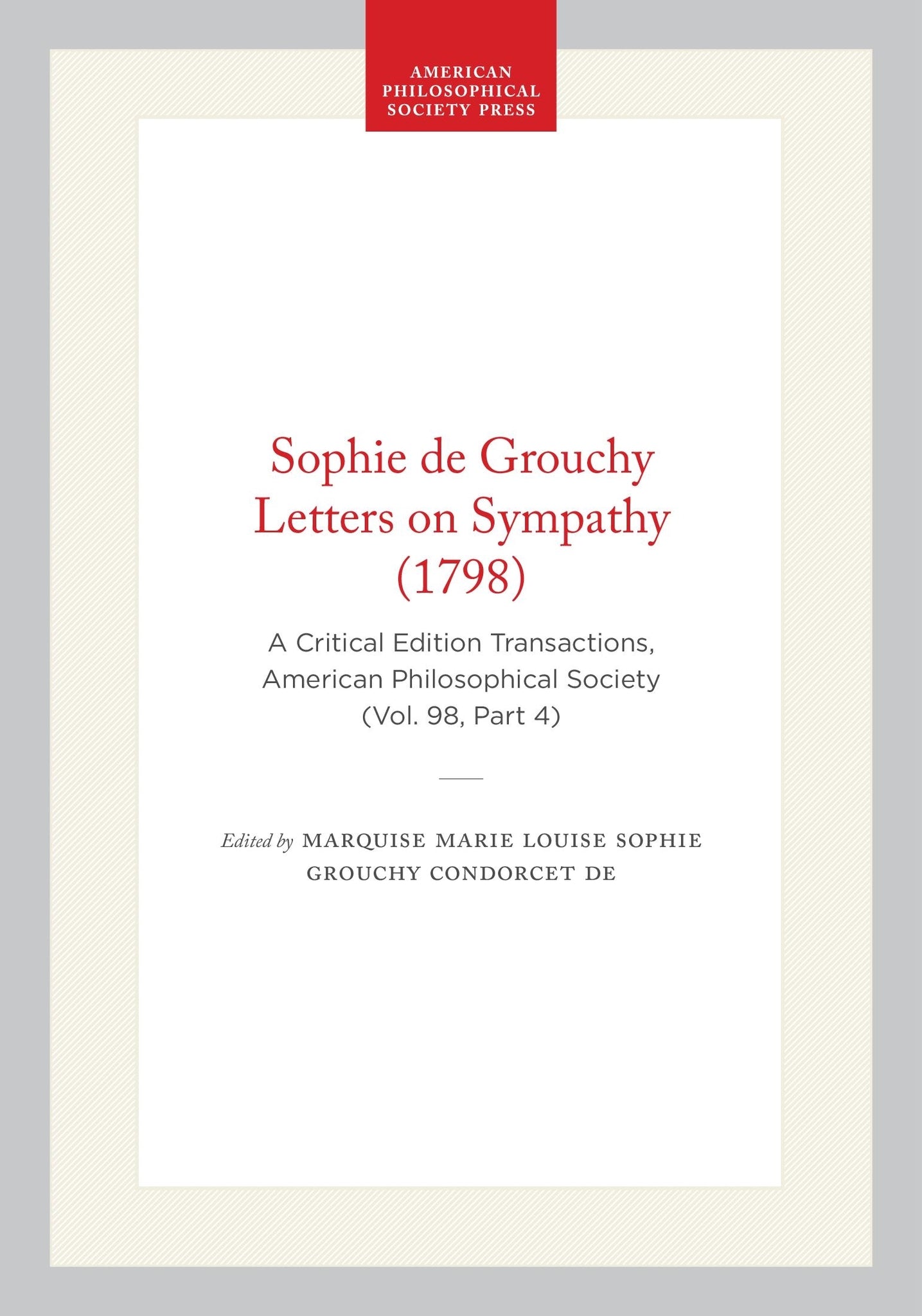 AMERICAN PHILOSOPHICAL SOCIETY PRESS

Sophie de Grouchy Letters on Sympathy (1798)

A Critical Edition Transactions, American Philosophical Society (Vol. 98, Part 4)

Edited by MARQUISE MARIE LOUISE SOPHIE GROUCHY CONDORCET DE